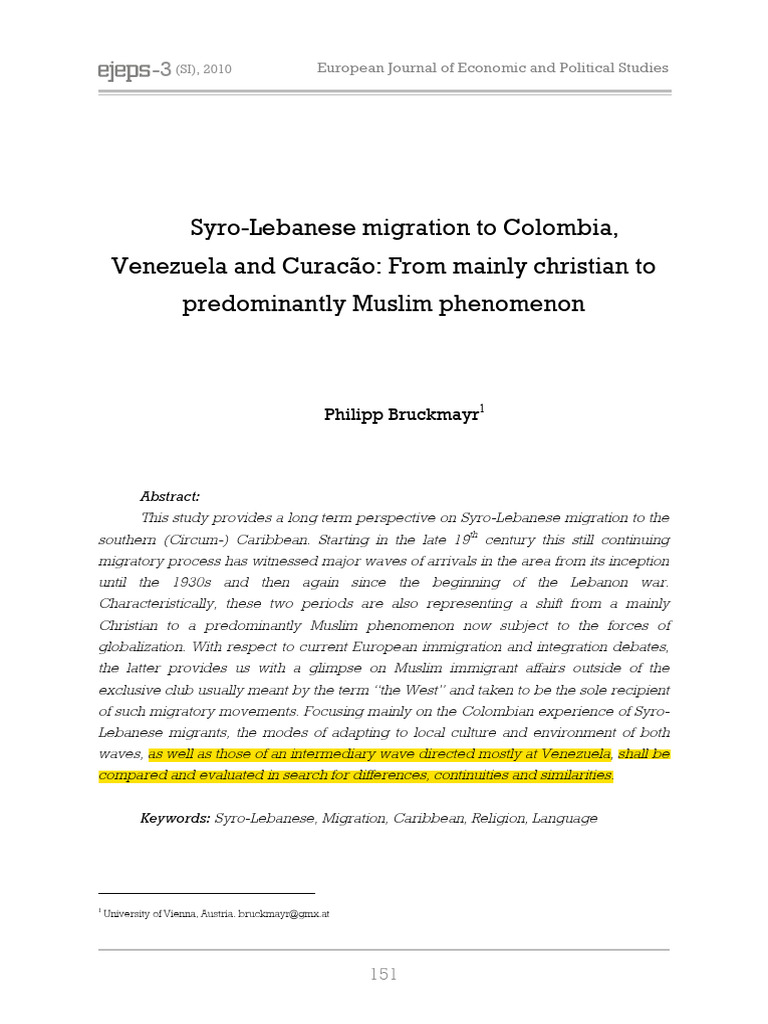 ejeps-3 (SI), 2010

European Journal of Economic and Political Studies

Syro-Lebanese migration to Colombia, Venezuela and Curacão: From mainly christian to predominantly Muslim phenomenon

Philipp Bruckmayr$^1$

Abstract:

This study provides a long term perspective on Syro-Lebanese migration to the southern (Circum-) Caribbean. Starting in the late 19$^{th}$ century this still continuing migratory process has witnessed major waves of arrivals in the area from its inception until the 1930s and then again since the beginning of the Lebanon war. Characteristically, these two periods are also representing a shift from a mainly Christian to a predominantly Muslim phenomenon now subject to the forces of globalization. With respect to current European immigration and integration debates, the latter provides us with a glimpse on Muslim immigrant affairs outside of the exclusive club usually meant by the term "the West" and taken to be the sole recipient of such migratory movements. Focusing mainly on the Colombian experience of Syro-Lebanese migrants, the modes of adapting to local culture and environment of both waves, as well as those of an intermediary wave directed mostly at Venezuela, shall be compared and evaluated in search for differences, continuities and similarities.

Keywords: Syro-Lebanese, Migration, Caribbean, Religion, Language

$^1$ University of Vienna, Austria. bruckmayr@gmx.at

151